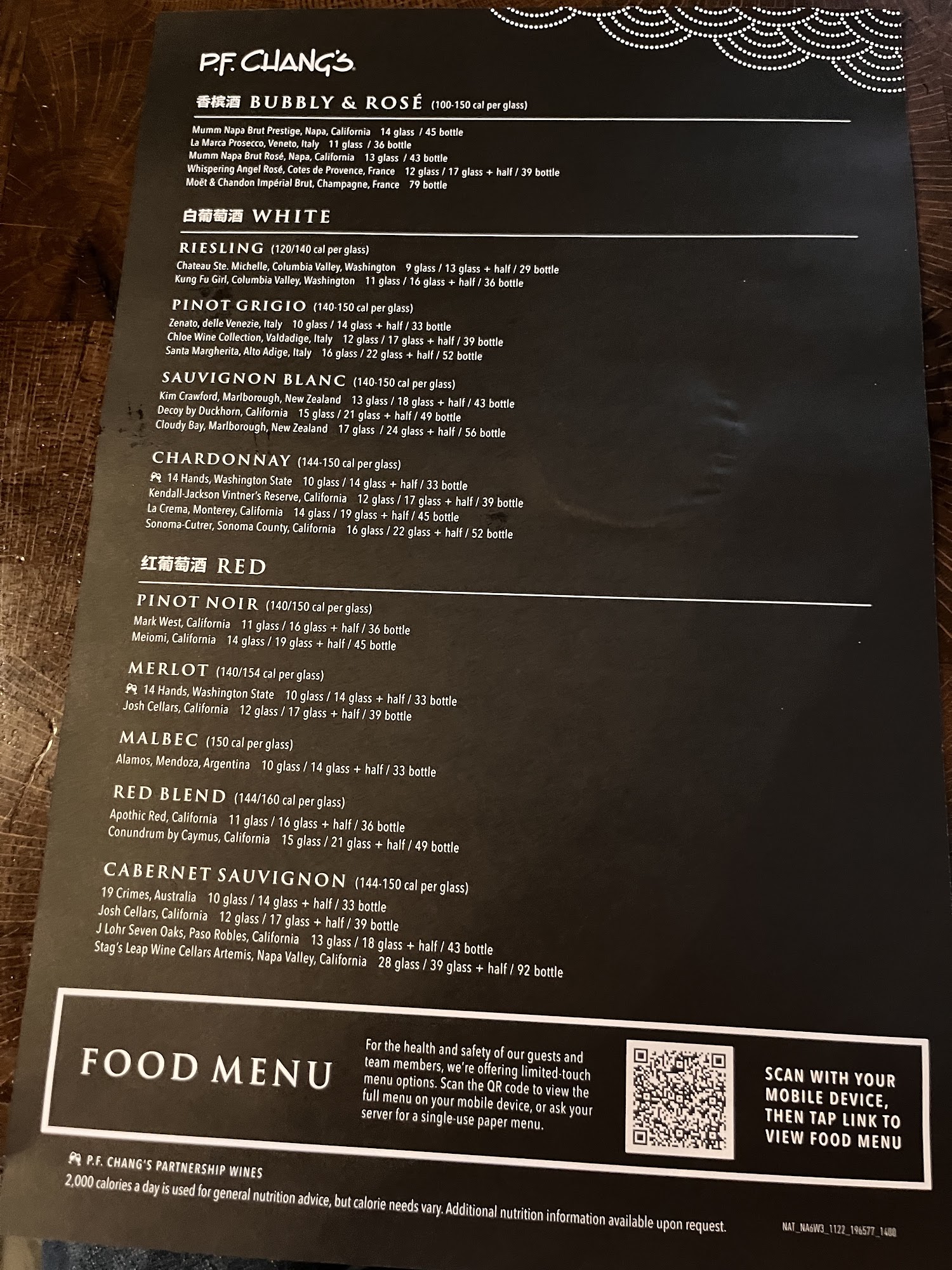 P.F. CHANG'S

香槟酒 BUBBLY & ROSÉ (100-150 cal per glass)

Mumm Napa Brut Prestige, Napa, California 14 glass / 45 bottle
La Marca Prosecco, Veneto, Italy 11 glass / 36 bottle
Mumm Napa Brut Rosé, Napa, California 13 glass / 43 bottle
Whispering Angel Rosé, Cotes de Provence, France 12 glass / 17 glass + half / 39 bottle
Moët & Chandon Impérial Brut, Champagne, France 79 bottle

白葡萄酒 WHITE

RIESLING (120/140 cal per glass)
Chateau Ste. Michelle, Columbia Valley, Washington 9 glass / 13 glass + half / 29 bottle
Kung Fu Girl, Columbia Valley, Washington 11 glass / 16 glass + half / 36 bottle

PINOT GRIGIO (140-150 cal per glass)
Zenato, delle Venezie, Italy 10 glass / 14 glass + half / 33 bottle
Chloe Wine Collection, Valdadige, Italy 12 glass / 17 glass + half / 39 bottle
Santa Margherita, Alto Adige, Italy 16 glass / 22 glass + half / 52 bottle

SAUVIGNON BLANC (140-150 cal per glass)
Kim Crawford, Marlborough, New Zealand 13 glass / 18 glass + half / 43 bottle
Decoy by Duckhorn, California 15 glass / 21 glass + half / 49 bottle
Cloudy Bay, Marlborough, New Zealand 17 glass / 24 glass + half / 56 bottle

CHARDONNAY (144-150 cal per glass)
14 Hands, Washington State 10 glass / 14 glass + half / 33 bottle
Kendall-Jackson Vintner's Reserve, California 12 glass / 17 glass + half / 39 bottle
La Crema, Monterey, California 14 glass / 19 glass + half / 45 bottle
Sonoma-Cutrer, Sonoma County, California 16 glass / 22 glass + half / 52 bottle

红葡萄酒 RED

PINOT NOIR (140/150 cal per glass)
Mark West, California 11 glass / 16 glass + half / 36 bottle
Meiomi, California 14 glass / 19 glass + half / 45 bottle

MERLOT (140/154 cal per glass)
14 Hands, Washington State 10 glass / 14 glass + half / 33 bottle
Josh Cellars, California 12 glass / 17 glass + half / 39 bottle

MALBEC (150 cal per glass)
Alamos, Mendoza, Argentina 10 glass / 14 glass + half / 33 bottle

RED BLEND (144/160 cal per glass)
Apothic Red, California 11 glass / 16 glass + half / 36 bottle
Conundrum by Caymus, California 15 glass / 21 glass + half / 49 bottle

CABERNET SAUVIGNON (144-150 cal per glass)
19 Crimes, Australia 10 glass / 14 glass + half / 33 bottle
Josh Cellars, California 12 glass / 17 glass + half / 39 bottle
J Lohr Seven Oaks, Paso Robles, California 13 glass / 18 glass + half / 43 bottle
Stag's Leap Wine Cellars Artemis, Napa Valley, California 28 glass / 39 glass + half / 92 bottle

FOOD MENU

For the health and safety of our guests and team members, we're offering limited-touch menu options. Scan the QR code to view the full menu on your mobile device, or ask your server for a single-use paper menu.

SCAN WITH YOUR MOBILE DEVICE, THEN TAP LINK TO VIEW FOOD MENU

P.F. CHANG'S PARTNERSHIP WINES
2,000 calories a day is used for general nutrition advice, but calorie needs vary. Additional nutrition information available upon request.

NAT_NA6W3_1122_196577_1400